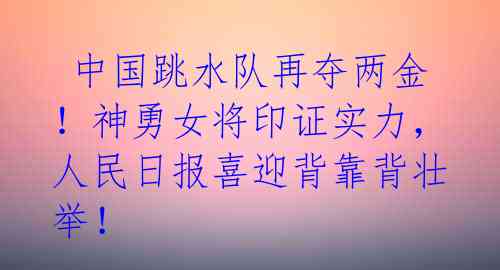 中国跳水队再夺两金！神勇女将印证实力，人民日报喜迎背靠背壮举！